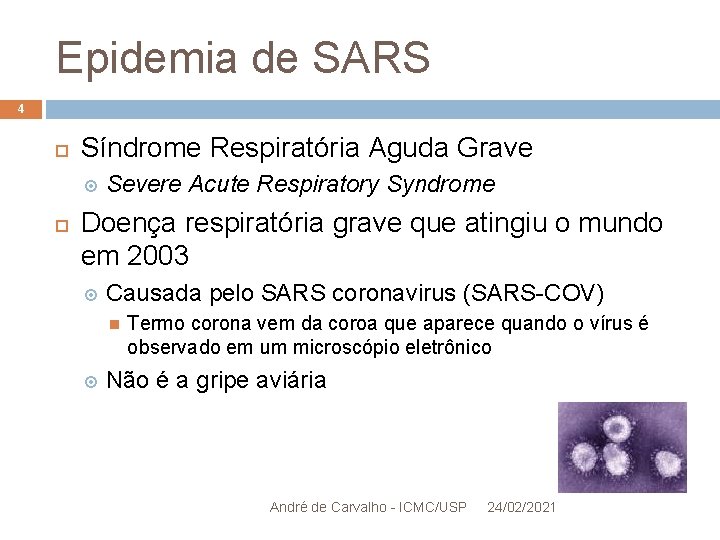 Epidemia de SARS

4

Síndrome Respiratória Aguda Grave

Severe Acute Respiratory Syndrome

Doença respiratória grave que atingiu o mundo em 2003

Causada pelo SARS coronavirus (SARS-COV)

Termo corona vem da coroa que aparece quando o vírus é observado em um microscópio eletrônico

Não é a gripe aviária

André de Carvalho - ICMC/USP 24/02/2021